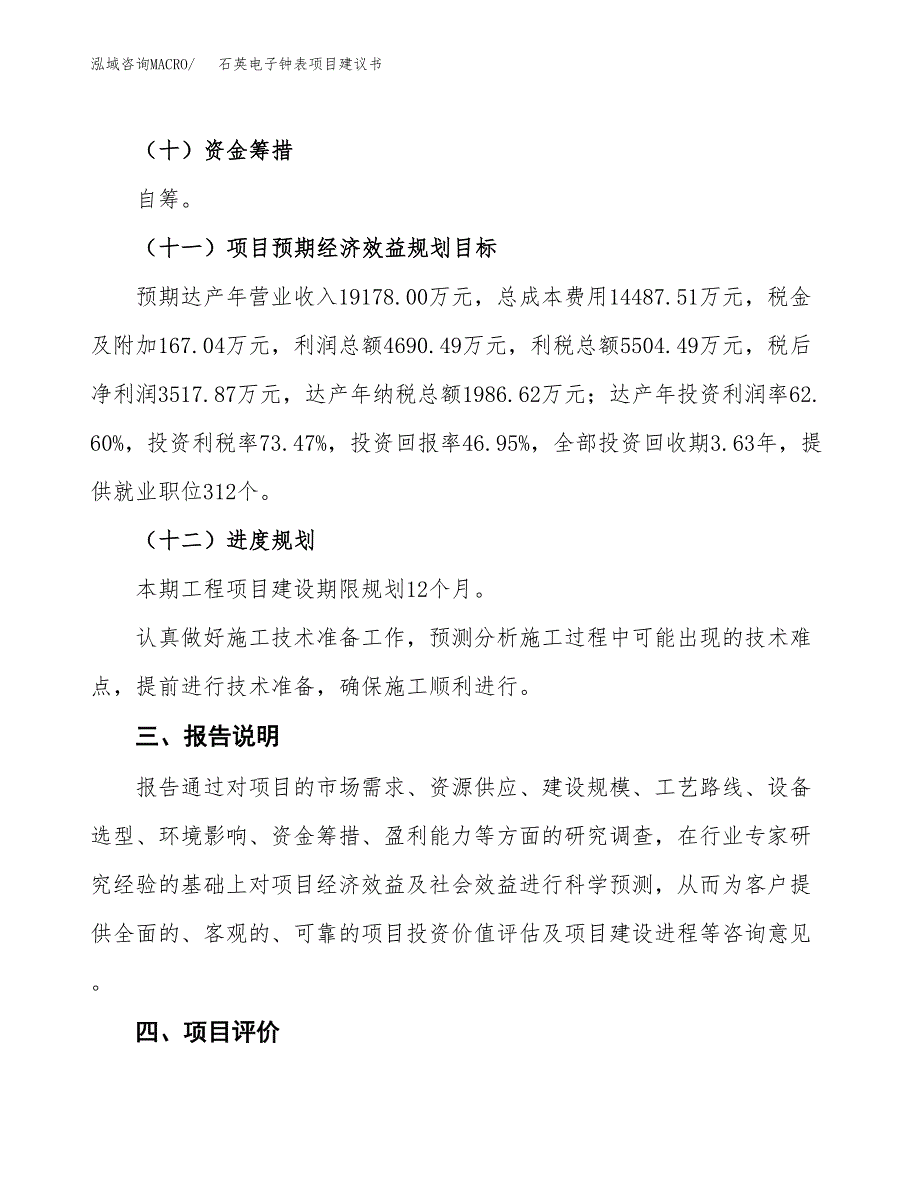 泓域咨询MACRO/　石英电子钟表项目建议书

（十）资金筹措

自筹。

（十一）项目预期经济效益规划目标

预期达产年营业收入19178.00万元，总成本费用14487.51万元，税金及附加167.04万元，利润总额4690.49万元，利税总额5504.49万元，税后净利润3517.87万元，达产年纳税总额1986.62万元；达产年投资利润率62.60%，投资利税率73.47%，投资回报率46.95%，全部投资回收期3.63年，提供就业职位312个。

（十二）进度规划

本期工程项目建设期限规划12个月。

认真做好施工技术准备工作，预测分析施工过程中可能出现的技术难点，提前进行技术准备，确保施工顺利进行。

三、报告说明

报告通过对项目的市场需求、资源供应、建设规模、工艺路线、设备选型、环境影响、资金筹措、盈利能力等方面的研究调查，在行业专家研究经验的基础上对项目经济效益及社会效益进行科学预测，从而为客户提供全面的、客观的、可靠的项目投资价值评估及项目建设进程等咨询意见。

四、项目评价